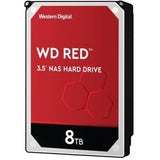 Western Digital

WD RED™

3.5" NAS HARD DRIVE

8TB